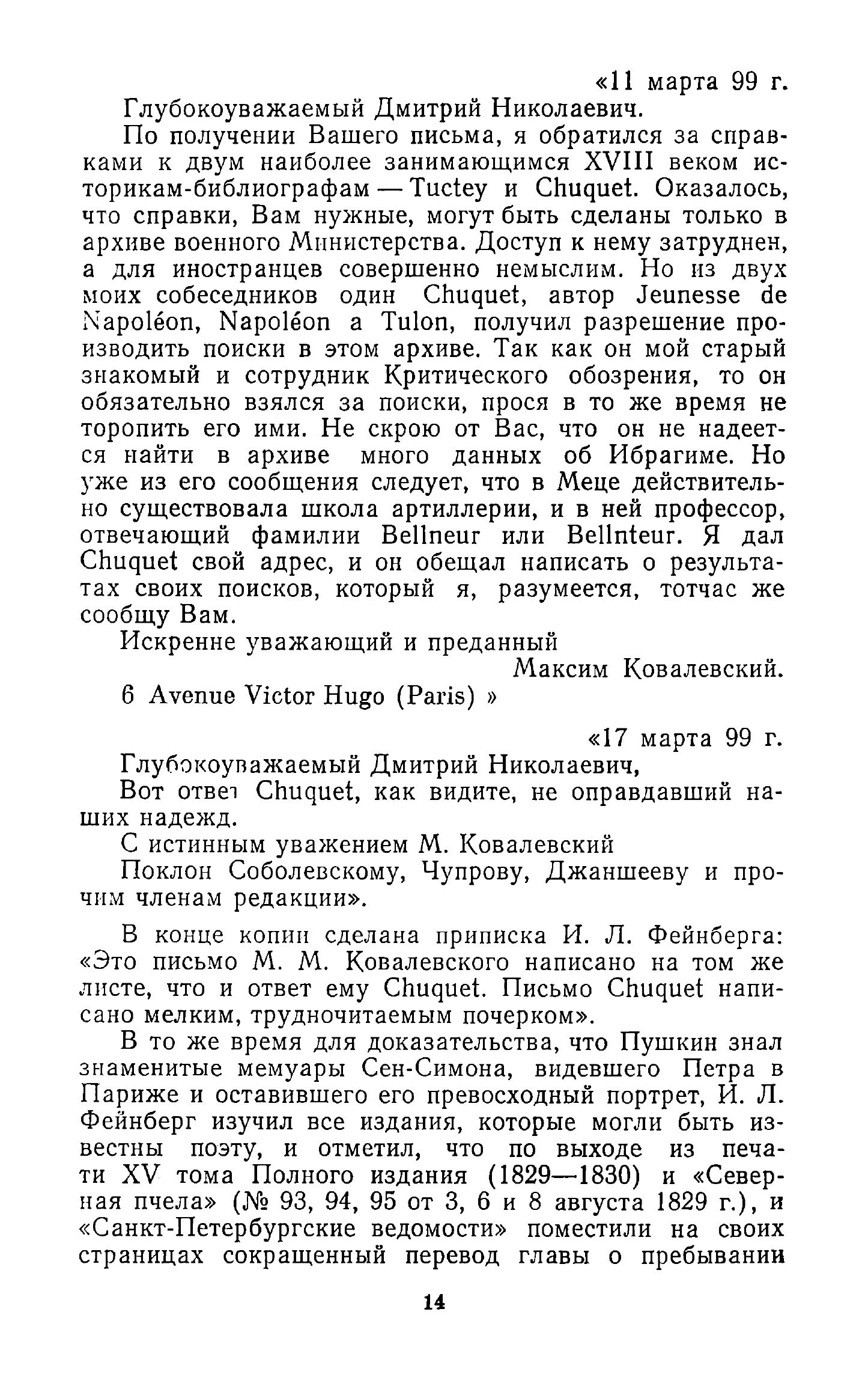 «11 марта 99 г.

Глубокоуважаемый Дмитрий Николаевич.

По получении Вашего письма, я обратился за справками к двум наиболее занимающимся XVIII веком историкам-библиографам — Tuctey и Chuquet. Оказалось, что справки, Вам нужные, могут быть сделаны только в архиве военного Министерства. Доступ к нему затруднен, а для иностранцев совершенно немыслим. Но из двух моих собеседников один Chuquet, автор Jeunesse de Napoléon, Napoléon a Tulon, получил разрешение производить поиски в этом архиве. Так как он мой старый знакомый и сотрудник Критического обозрения, то он обязательно взялся за поиски, прося в то же время не торопить его ими. Не скрою от Вас, что он не надеется найти в архиве много данных об Ибрагиме. Но уже из его сообщения следует, что в Меце действительно существовала школа артиллерии, и в ней профессор, отвечающий фамилии Bellneur или Bellnteur. Я дал Chuquet свой адрес, и он обещал написать о результатах своих поисков, который я, разумеется, тотчас же сообщу Вам.

Искренне уважающий и преданный

Максим Ковалевский.

6 Avenue Victor Hugo (Paris) »

«17 марта 99 г.

Глубокоуважаемый Дмитрий Николаевич,

Вот ответ Chuquet, как видите, не оправдавший наших надежд.

С истинным уважением М. Ковалевский

Поклон Соболевскому, Чупрову, Джаншееву и прочим членам редакции».

В конце копии сделана приписка И. Л. Фейнберга: «Это письмо М. М. Ковалевского написано на том же листе, что и ответ ему Chuquet. Письмо Chuquet написано мелким, трудночитаемым почерком».

В то же время для доказательства, что Пушкин знал знаменитые мемуары Сен-Симона, видевшего Петра в Париже и оставившего его превосходный портрет, И. Л. Фейнберг изучил все издания, которые могли быть известны поэту, и отметил, что по выходе из печати XV тома Полного издания (1829—1830) и «Северная пчела» (№ 93, 94, 95 от 3, 6 и 8 августа 1829 г.), и «Санкт-Петербургские ведомости» поместили на своих страницах сокращенный перевод главы о пребывании

14